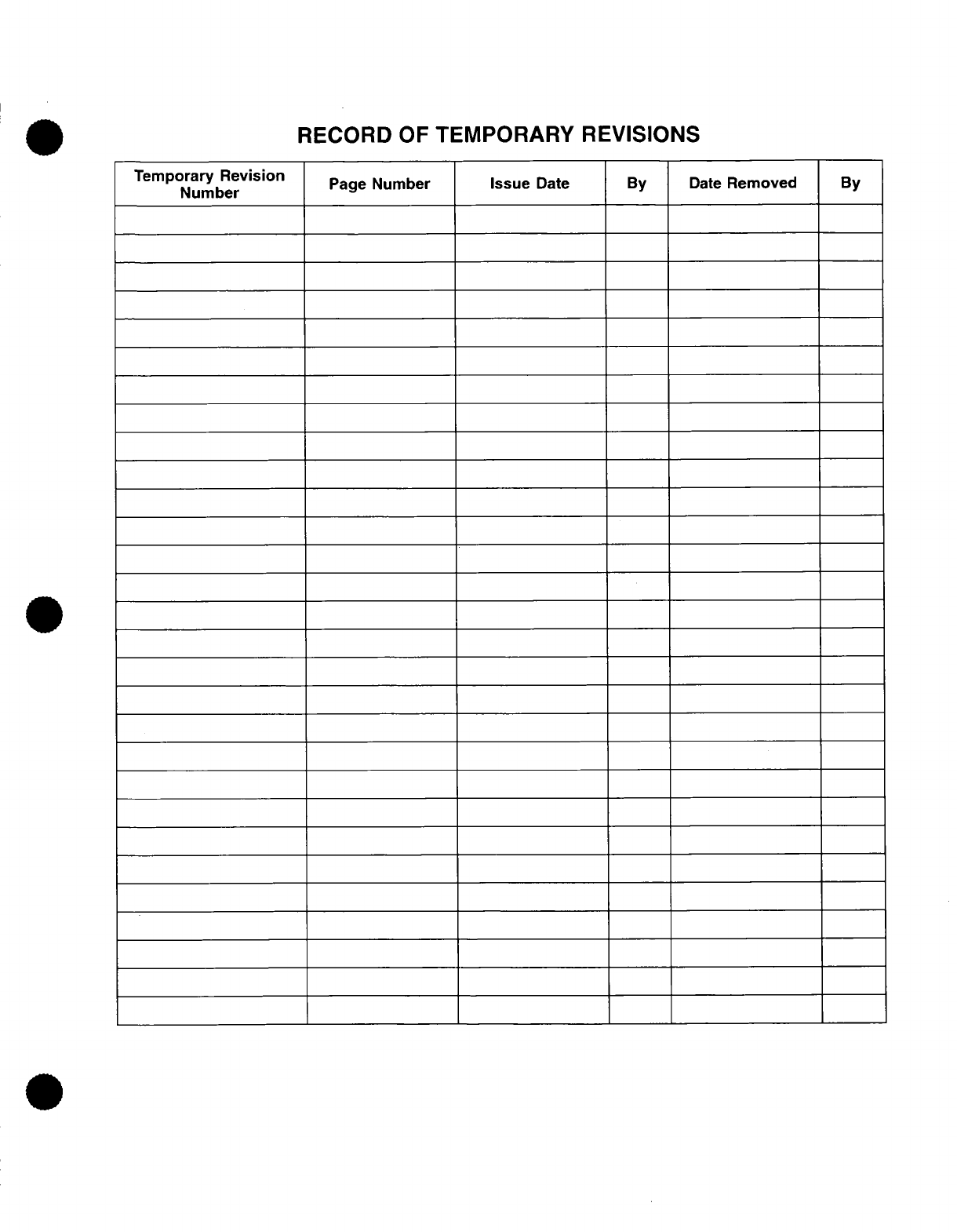 RECORD OF TEMPORARY REVISIONS

| Temporary Revision Number | Page Number | Issue Date | By | Date Removed | By |
|---|---|---|---|---|---|
| | | | | | |
| | | | | | |
| | | | | | |
| | | | | | |
| | | | | | |
| | | | | | |
| | | | | | |
| | | | | | |
| | | | | | |
| | | | | | |
| | | | | | |
| | | | | | |
| | | | | | |
| | | | | | |
| | | | | | |
| | | | | | |
| | | | | | |
| | | | | | |
| | | | | | |
| | | | | | |
| | | | | | |
| | | | | | |
| | | | | | |
| | | | | | |
| | | | | | |
| | | | | | |
| | | | | | |
| | | | | | |
| | | | | | |